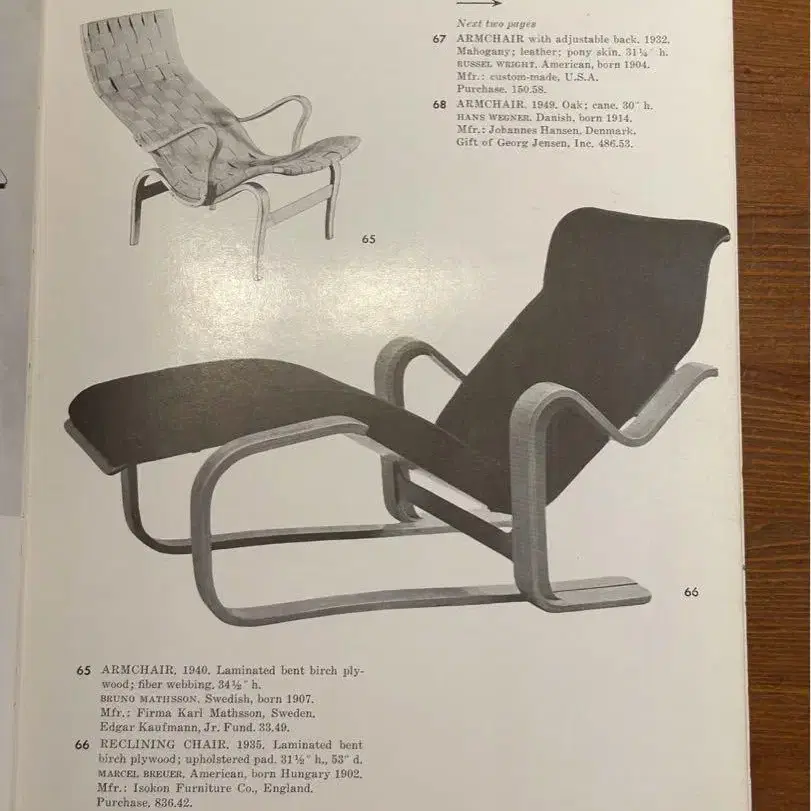 Next two pages

67 ARMCHAIR with adjustable back. 1932. Mahogany; leather; pony skin. 31¼" h. RUSSEL WRIGHT. American, born 1904. Mfr.: custom-made, U.S.A. Purchase. 150.58.

68 ARMCHAIR. 1949. Oak; cane. 30" h. HANS WEGNER. Danish, born 1914. Mfr.: Johannes Hansen, Denmark. Gift of Georg Jensen, Inc. 486.53.

65

66

65 ARMCHAIR. 1940. Laminated bent birch plywood; fiber webbing. 34½" h. BRUNO MATHSSON. Swedish, born 1907. Mfr.: Firma Karl Mathsson, Sweden. Edgar Kaufmann, Jr. Fund. 33.49.

66 RECLINING CHAIR. 1935. Laminated bent birch plywood; upholstered pad. 31½" h., 53" d. MARCEL BREUER. American, born Hungary 1902. Mfr.: Isokon Furniture Co., England. Purchase. 836.42.